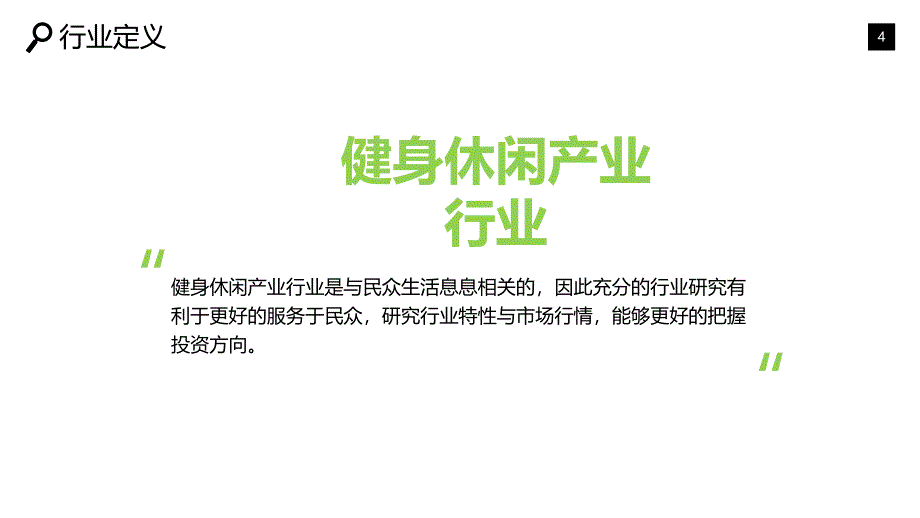 行业定义

4

健身休闲产业行业

"

健身休闲产业行业是与民众生活息息相关的，因此充分的行业研究有利于更好的服务于民众，研究行业特性与市场行情，能够更好的把握投资方向。

"